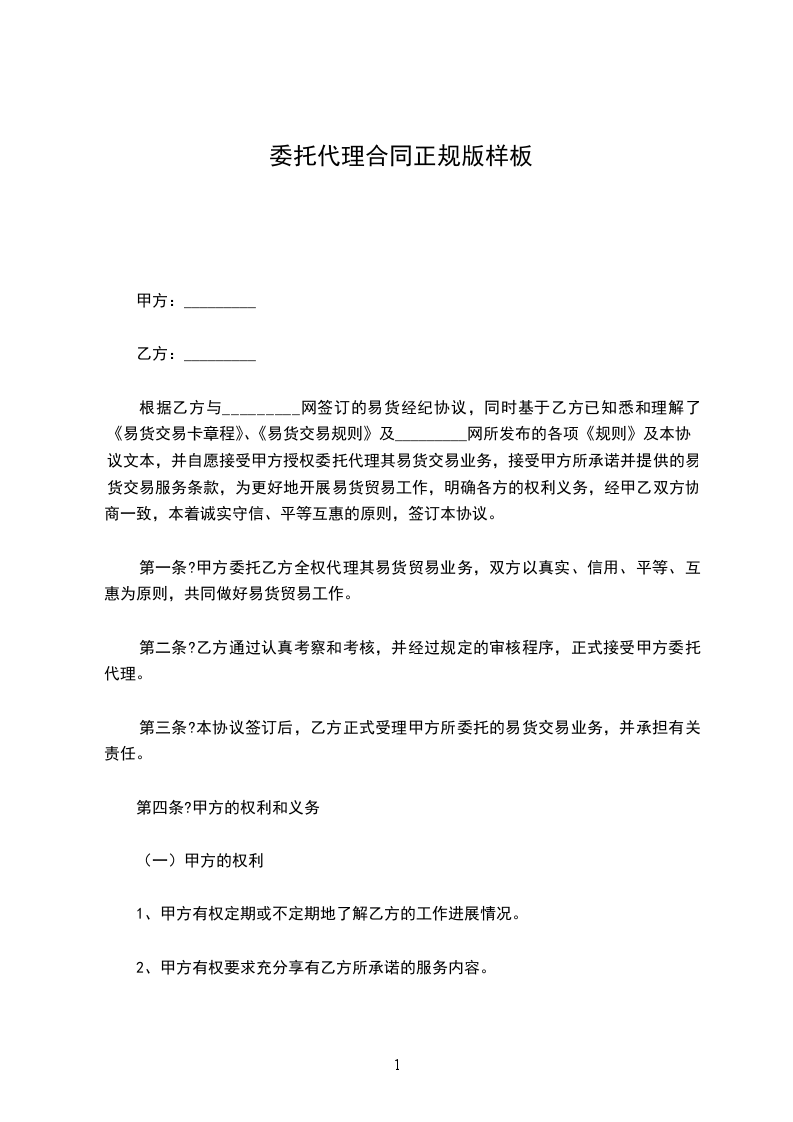 委托代理合同正规版样板

甲方：_________

乙方：_________

根据乙方与_________网签订的易货经纪协议，同时基于乙方已知悉和理解了《易货交易卡章程》、《易货交易规则》及_________网所发布的各项《规则》及本协议文本，并自愿接受甲方授权委托代理其易货交易业务，接受甲方所承诺并提供的易货交易服务条款，为更好地开展易货贸易工作，明确各方的权利义务，经甲乙双方协商一致，本着诚实守信、平等互惠的原则，签订本协议。

第一条?甲方委托乙方全权代理其易货贸易业务，双方以真实、信用、平等、互惠为原则，共同做好易货贸易工作。

第二条?乙方通过认真考察和考核，并经过规定的审核程序，正式接受甲方委托代理。

第三条?本协议签订后，乙方正式受理甲方所委托的易货交易业务，并承担有关责任。

第四条?甲方的权利和义务

（一）甲方的权利

1、甲方有权定期或不定期地了解乙方的工作进展情况。

2、甲方有权要求充分享有乙方所承诺的服务内容。

1